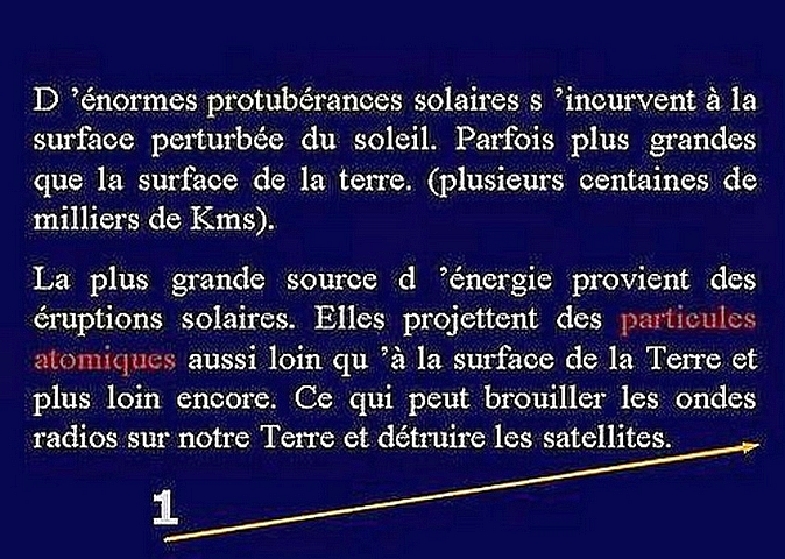 D 'énormes protubérances solaires s 'incurvent à la surface perturbée du soleil. Parfois plus grandes que la surface de la terre. (plusieurs centaines de milliers de Kms).

La plus grande source d 'énergie provient des éruptions solaires. Elles projettent des particules atomiques aussi loin qu 'à la surface de la Terre et plus loin encore. Ce qui peut brouiller les ondes radios sur notre Terre et détruire les satellites.

1